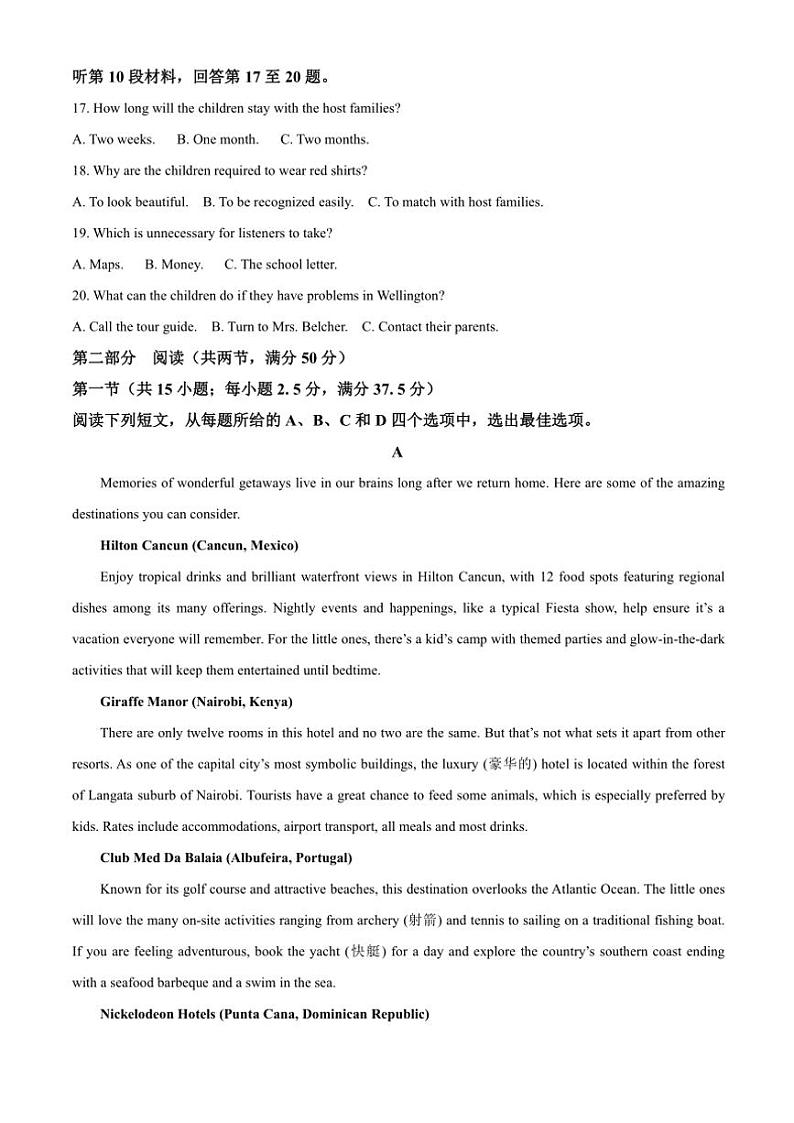 听第 10 段材料，回答第 17 至 20 题。

17. How long will the children stay with the host families?

A. Two weeks. B. One month. C. Two months.

18. Why are the children required to wear red shirts?

A. To look beautiful. B. To be recognized easily. C. To match with host families.

19. Which is unnecessary for listeners to take?

A. Maps. B. Money. C. The school letter.

20. What can the children do if they have problems in Wellington?

A. Call the tour guide. B. Turn to Mrs. Belcher. C. Contact their parents.

第二部分 阅读（共两节，满分 50 分）

第一节（共 15 小题；每小题 2. 5 分，满分 37. 5 分）

阅读下列短文，从每题所给的 A、B、C 和 D 四个选项中，选出最佳选项。

A

Memories of wonderful getaways live in our brains long after we return home. Here are some of the amazing destinations you can consider.

Hilton Cancun (Cancun, Mexico)

Enjoy tropical drinks and brilliant waterfront views in Hilton Cancun, with 12 food spots featuring regional dishes among its many offerings. Nightly events and happenings, like a typical Fiesta show, help ensure it's a vacation everyone will remember. For the little ones, there's a kid's camp with themed parties and glow-in-the-dark activities that will keep them entertained until bedtime.

Giraffe Manor (Nairobi, Kenya)

There are only twelve rooms in this hotel and no two are the same. But that's not what sets it apart from other resorts. As one of the capital city's most symbolic buildings, the luxury (豪华的) hotel is located within the forest of Langata suburb of Nairobi. Tourists have a great chance to feed some animals, which is especially preferred by kids. Rates include accommodations, airport transport, all meals and most drinks.

Club Med Da Balaia (Albufeira, Portugal)

Known for its golf course and attractive beaches, this destination overlooks the Atlantic Ocean. The little ones will love the many on-site activities ranging from archery (射箭) and tennis to sailing on a traditional fishing boat. If you are feeling adventurous, book the yacht (快艇) for a day and explore the country's southern coast ending with a seafood barbeque and a swim in the sea.

Nickelodeon Hotels (Punta Cana, Dominican Republic)